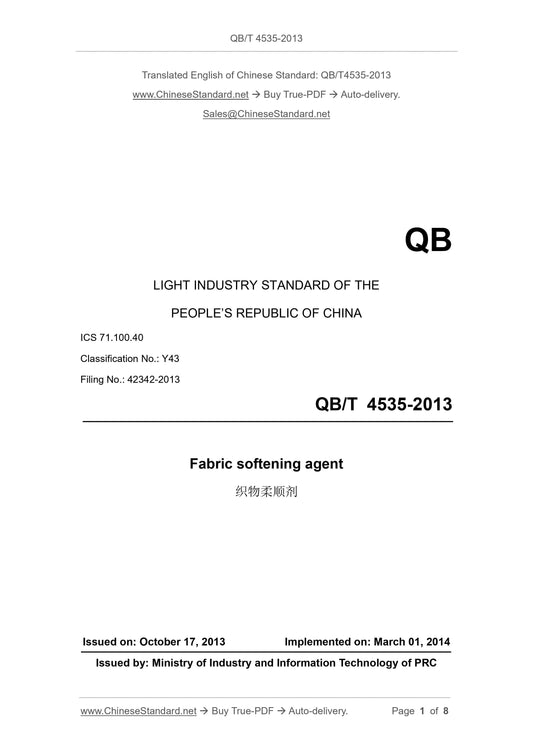 QB/T 4535-2013

Translated English of Chinese Standard: QB/T4535-2013

www.ChineseStandard.net → Buy True-PDF → Auto-delivery.

Sales@ChineseStandard.net

QB

LIGHT INDUSTRY STANDARD OF THE

PEOPLE'S REPUBLIC OF CHINA

ICS 71.100.40

Classification No.: Y43

Filing No.: 42342-2013

QB/T 4535-2013

Fabric softening agent

织物柔顺剂

Issued on: October 17, 2013 Implemented on: March 01, 2014

Issued by: Ministry of Industry and Information Technology of PRC

www.ChineseStandard.net → Buy True-PDF → Auto-delivery. Page 1 of 8